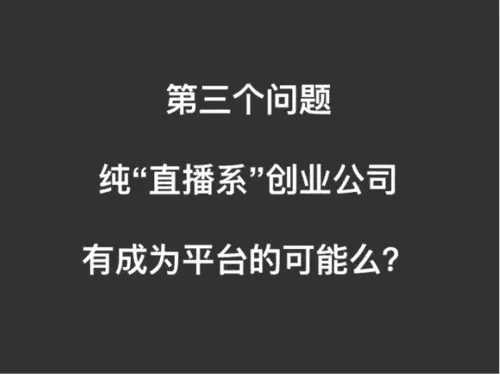 第三个问题

纯“直播系”创业公司

有成为平台的可能么?